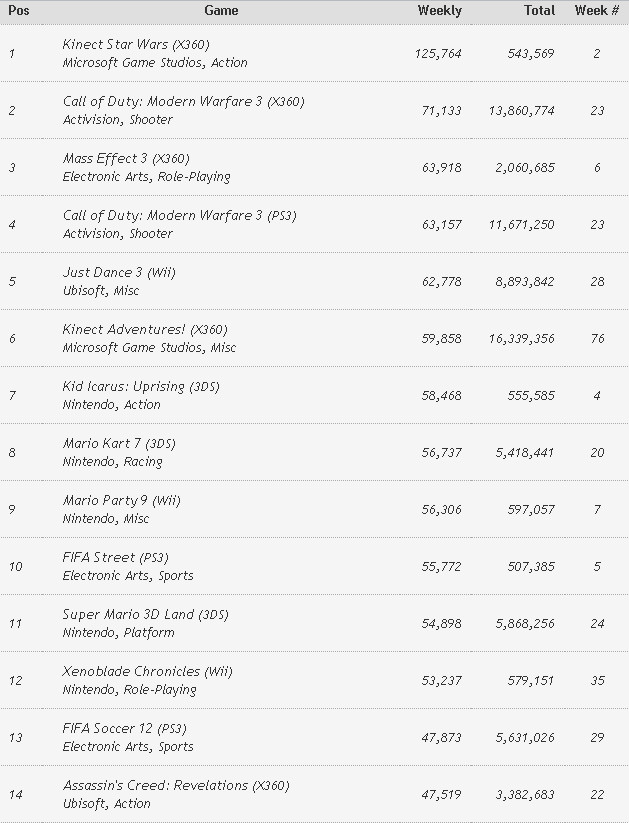 | Pos | Game | Weekly | Total | Week # |
|---|---|---|---|---|
| 1 | Kinect Star Wars (X360) Microsoft Game Studios, Action | 125,764 | 543,569 | 2 |
| 2 | Call of Duty: Modern Warfare 3 (X360) Activision, Shooter | 71,133 | 13,860,774 | 23 |
| 3 | Mass Effect 3 (X360) Electronic Arts, Role-Playing | 63,918 | 2,060,685 | 6 |
| 4 | Call of Duty: Modern Warfare 3 (PS3) Activision, Shooter | 63,157 | 11,671,250 | 23 |
| 5 | Just Dance 3 (Wii) Ubisoft, Misc | 62,778 | 8,893,842 | 28 |
| 6 | Kinect Adventures! (X360) Microsoft Game Studios, Misc | 59,858 | 16,339,356 | 76 |
| 7 | Kid Icarus: Uprising (3DS) Nintendo, Action | 58,468 | 555,585 | 4 |
| 8 | Mario Kart 7 (3DS) Nintendo, Racing | 56,737 | 5,418,441 | 20 |
| 9 | Mario Party 9 (Wii) Nintendo, Misc | 56,306 | 597,057 | 7 |
| 10 | FIFA Street (PS3) Electronic Arts, Sports | 55,772 | 507,385 | 5 |
| 11 | Super Mario 3D Land (3DS) Nintendo, Platform | 54,898 | 5,868,256 | 24 |
| 12 | Xenoblade Chronicles (Wii) Nintendo, Role-Playing | 53,237 | 579,151 | 35 |
| 13 | FIFA Soccer 12 (PS3) Electronic Arts, Sports | 47,873 | 5,631,026 | 29 |
| 14 | Assassin's Creed: Revelations (X360) Ubisoft, Action | 47,519 | 3,382,683 | 22 |